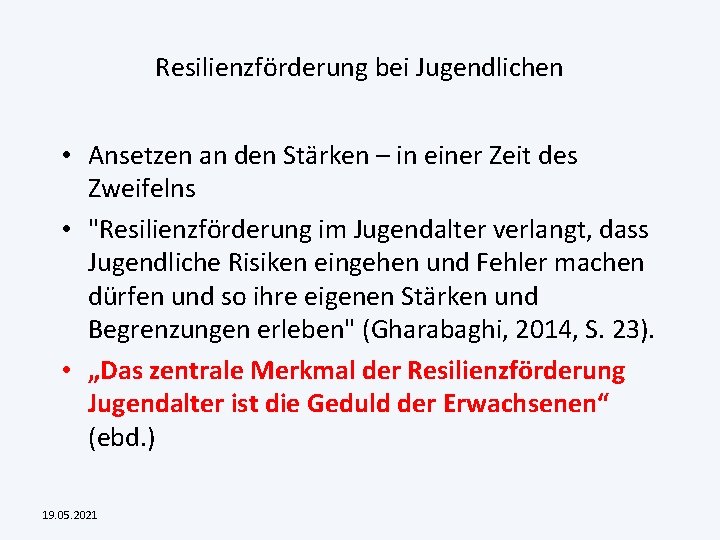 Resilienzförderung bei Jugendlichen

• Ansetzen an den Stärken – in einer Zeit des Zweifelns
• "Resilienzförderung im Jugendalter verlangt, dass Jugendliche Risiken eingehen und Fehler machen dürfen und so ihre eigenen Stärken und Begrenzungen erleben" (Gharabaghi, 2014, S. 23).
• „Das zentrale Merkmal der Resilienzförderung Jugendalter ist die Geduld der Erwachsenen“ (ebd.)

19.05.2021